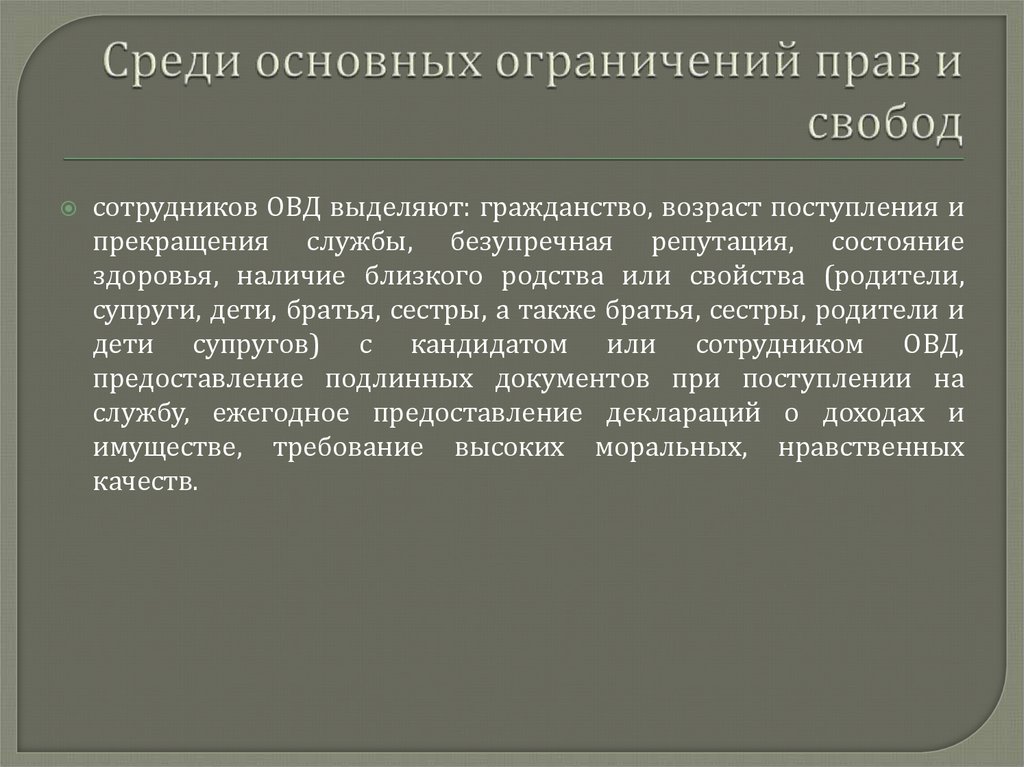 Среди основных ограничений прав и свобод

сотрудников ОВД выделяют: гражданство, возраст поступления и прекращения службы, безупречная репутация, состояние здоровья, наличие близкого родства или свойства (родители, супруги, дети, братья, сестры, а также братья, сестры, родители и дети супругов) с кандидатом или сотрудником ОВД, предоставление подлинных документов при поступлении на службу, ежегодное предоставление деклараций о доходах и имуществе, требование высоких моральных, нравственных качеств.